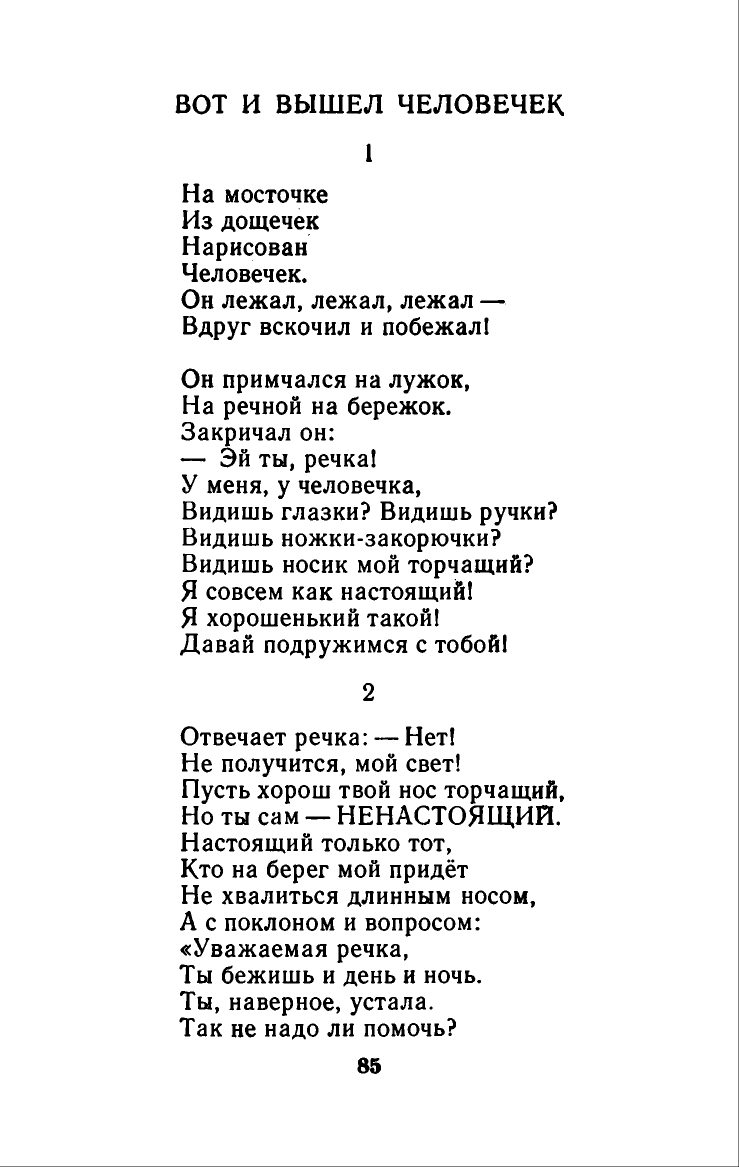 ВОТ И ВЫШЕЛ ЧЕЛОВЕЧЕК

1

На мосточке
Из дощечек
Нарисован
Человечек.
Он лежал, лежал, лежал —
Вдруг вскочил и побежал!

Он примчался на лужок,
На речной на бережок.
Закричал он:
— Эй ты, речка!
У меня, у человечка,
Видишь глазки? Видишь ручки?
Видишь ножки-закорючки?
Видишь носик мой торчащий?
Я совсем как настоящий!
Я хорошенький такой!
Давай подружимся с тобой!

2

Отвечает речка: — Нет!
Не получится, мой свет!
Пусть хорош твой нос торчащий,
Но ты сам — НЕНАСТОЯЩИЙ.
Настоящий только тот,
Кто на берег мой придёт
Не хвалиться длинным носом,
А с поклоном и вопросом:
«Уважаемая речка,
Ты бежишь и день и ночь.
Ты, наверное, устала.
Так не надо ли помочь?

85